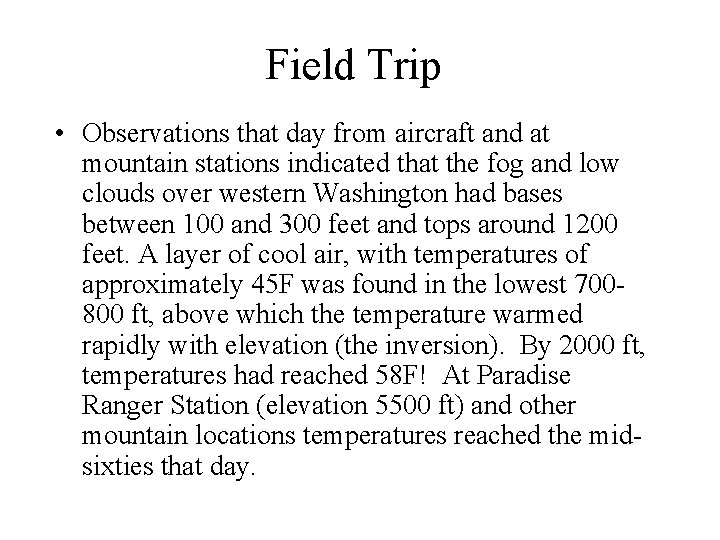 Field Trip

• Observations that day from aircraft and at mountain stations indicated that the fog and low clouds over western Washington had bases between 100 and 300 feet and tops around 1200 feet. A layer of cool air, with temperatures of approximately 45F was found in the lowest 700-800 ft, above which the temperature warmed rapidly with elevation (the inversion). By 2000 ft, temperatures had reached 58F! At Paradise Ranger Station (elevation 5500 ft) and other mountain locations temperatures reached the mid-sixties that day.